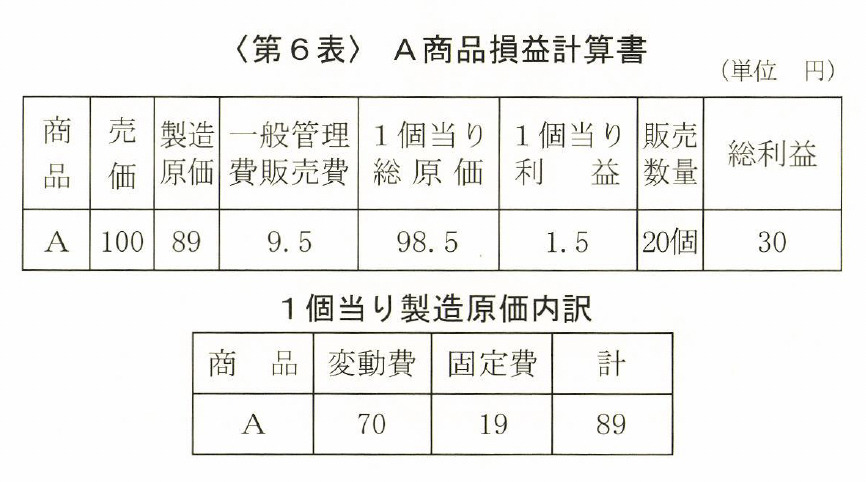 〈第6表〉 A商品損益計算書

(単位 円)

| 商品 | 売価 | 製造原価 | 一般管理費販売費 | 1個当り総原価 | 1個当り利益 | 販売数量 | 総利益 |
|---|---|---|---|---|---|---|---|
| A | 100 | 89 | 9.5 | 98.5 | 1.5 | 20個 | 30 |

1個当り製造原価内訳

| 商品 | 変動費 | 固定費 | 計 |
|---|---|---|---|
| A | 70 | 19 | 89 |